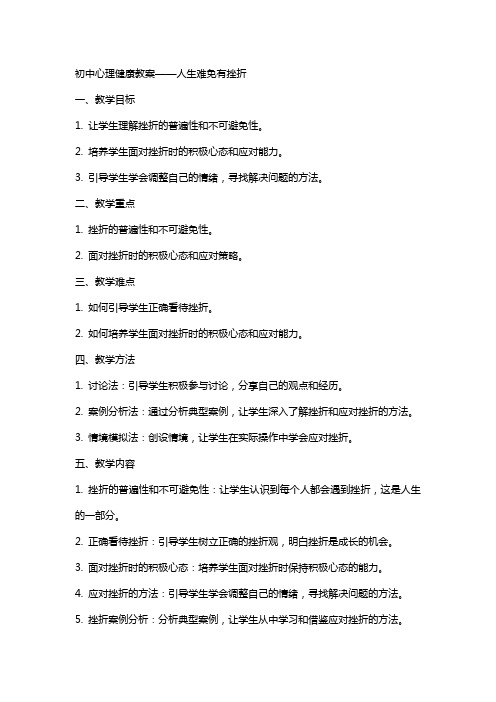 初中心理健康教案——人生难免有挫折

一、教学目标

1. 让学生理解挫折的普遍性和不可避免性。

2. 培养学生面对挫折时的积极心态和应对能力。

3. 引导学生学会调整自己的情绪，寻找解决问题的方法。

二、教学重点

1. 挫折的普遍性和不可避免性。

2. 面对挫折时的积极心态和应对策略。

三、教学难点

1. 如何引导学生正确看待挫折。

2. 如何培养学生面对挫折时的积极心态和应对能力。

四、教学方法

1. 讨论法：引导学生积极参与讨论，分享自己的观点和经历。

2. 案例分析法：通过分析典型案例，让学生深入了解挫折和应对挫折的方法。

3. 情境模拟法：创设情境，让学生在实际操作中学会应对挫折。

五、教学内容

1. 挫折的普遍性和不可避免性：让学生认识到每个人都会遇到挫折，这是人生的一部分。

2. 正确看待挫折：引导学生树立正确的挫折观，明白挫折是成长的机会。

3. 面对挫折时的积极心态：培养学生面对挫折时保持积极心态的能力。

4. 应对挫折的方法：引导学生学会调整自己的情绪，寻找解决问题的方法。

5. 挫折案例分析：分析典型案例，让学生从中学习和借鉴应对挫折的方法。